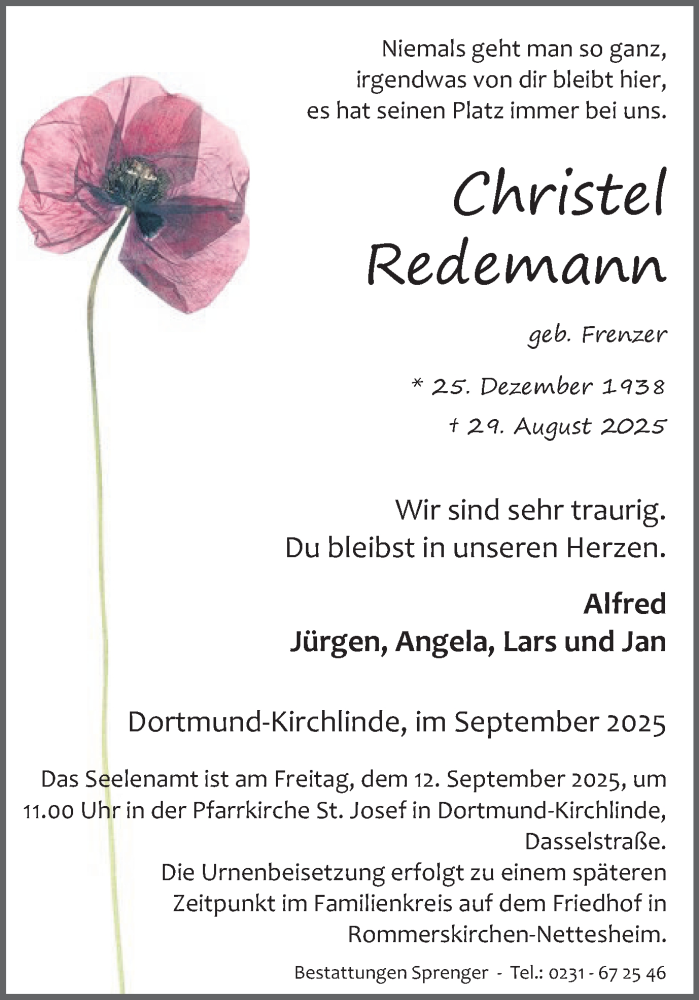 Niemals geht man so ganz,
irgendwas von dir bleibt hier,
es hat seinen Platz immer bei uns.

Christel
Redemann

geb. Frenzer

* 25. Dezember 1938
† 29. August 2025

Wir sind sehr traurig.
Du bleibst in unseren Herzen.

Alfred
Jürgen, Angela, Lars und Jan

Dortmund-Kirchlinde, im September 2025

Das Seelenamt ist am Freitag, dem 12. September 2025, um 11.00 Uhr in der Pfarrkirche St. Josef in Dortmund-Kirchlinde, Dasselstraße.
Die Urnenbeisetzung erfolgt zu einem späteren Zeitpunkt im Familienkreis auf dem Friedhof in Rommerskirchen-Nettesheim.

Bestattungen Sprenger - Tel.: 0231 - 67 25 46